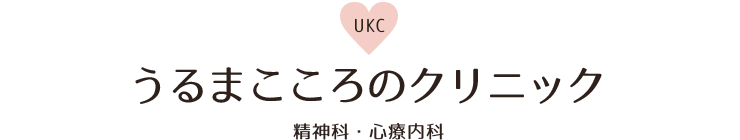 UKC

うるまこころのクリニック

精神科・心療内科